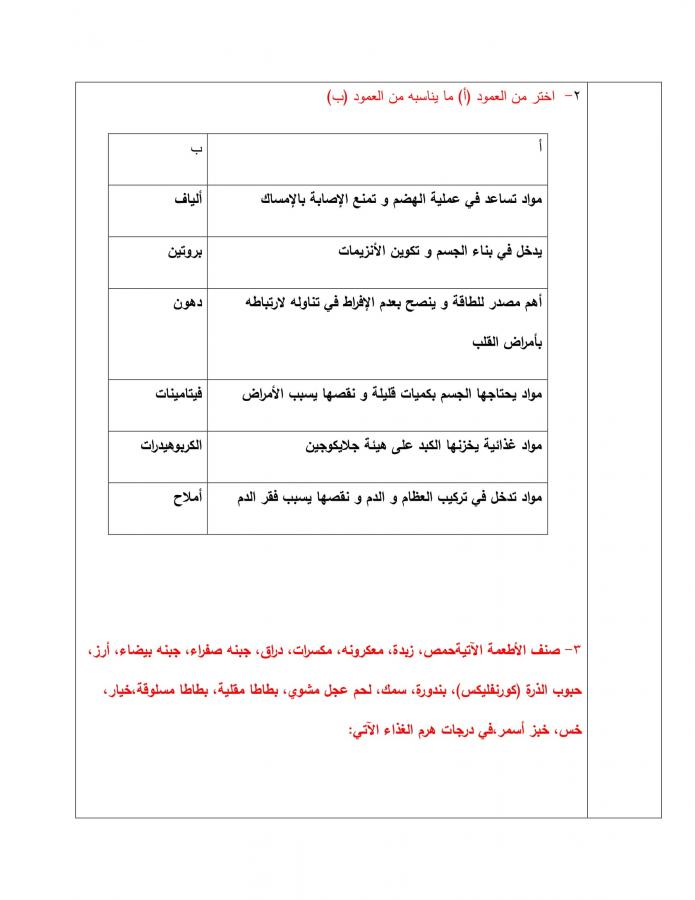 ٢- اختر من العمود (أ) ما يناسبه من العمود (ب)

| أ | ب |
|---|---|
| مواد تساعد في عملية الهضم و تمنع الإصابة بالإمساك | ألياف |
| يدخل في بناء الجسم و تكوين الأنزيمات | بروتين |
| أهم مصدر للطاقة و ينصح بعدم الإفراط في تناوله لارتباطه بأمراض القلب | دهون |
| مواد يحتاجها الجسم بكميات قليلة و نقصها يسبب الأمراض | فيتامينات |
| مواد غذائية يخزنها الكبد على هيئة جلايكوجين | الكربوهيدرات |
| مواد تدخل في تركيب العظام و الدم و نقصها يسبب فقر الدم | أملاح |

٣- صنف الأطعمة الآتيةحمص، زبدة، معكرونه، مكسرات، دراق، جبنه صفراء، جبنه بيضاء، أرز، حبوب الذرة (كورنفليكس)، بندورة، سمك، لحم عجل مشوي، بطاطا مقلية، بطاطا مسلوقة،خيار، خس، خبز أسمر،في درجات هرم الغذاء الآتي: